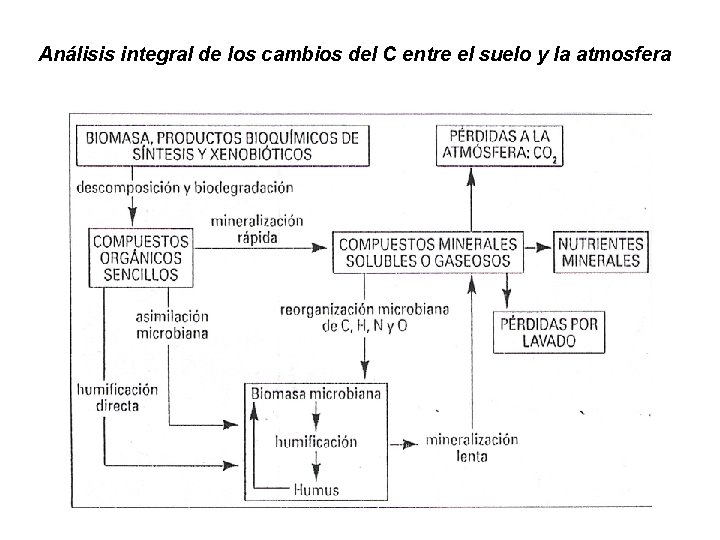 Análisis integral de los cambios del C entre el suelo y la atmosfera

BIOMASA, PRODUCTOS BIOQUÍMICOS DE SÍNTESIS Y XENOBIÓTICOS

PÉRDIDAS A LA ATMÓSFERA: $CO_2$

descomposición y biodegradación

COMPUESTOS ORGÁNICOS SENCILLOS

mineralización rápida

COMPUESTOS MINERALES SOLUBLES O GASEOSOS

NUTRIENTES MINERALES

asimilación microbiana

reorganización microbiana de C, H, N y O

PÉRDIDAS POR LAVADO

humificación directa

Biomasa microbiana

humificación

Humus

mineralización lenta